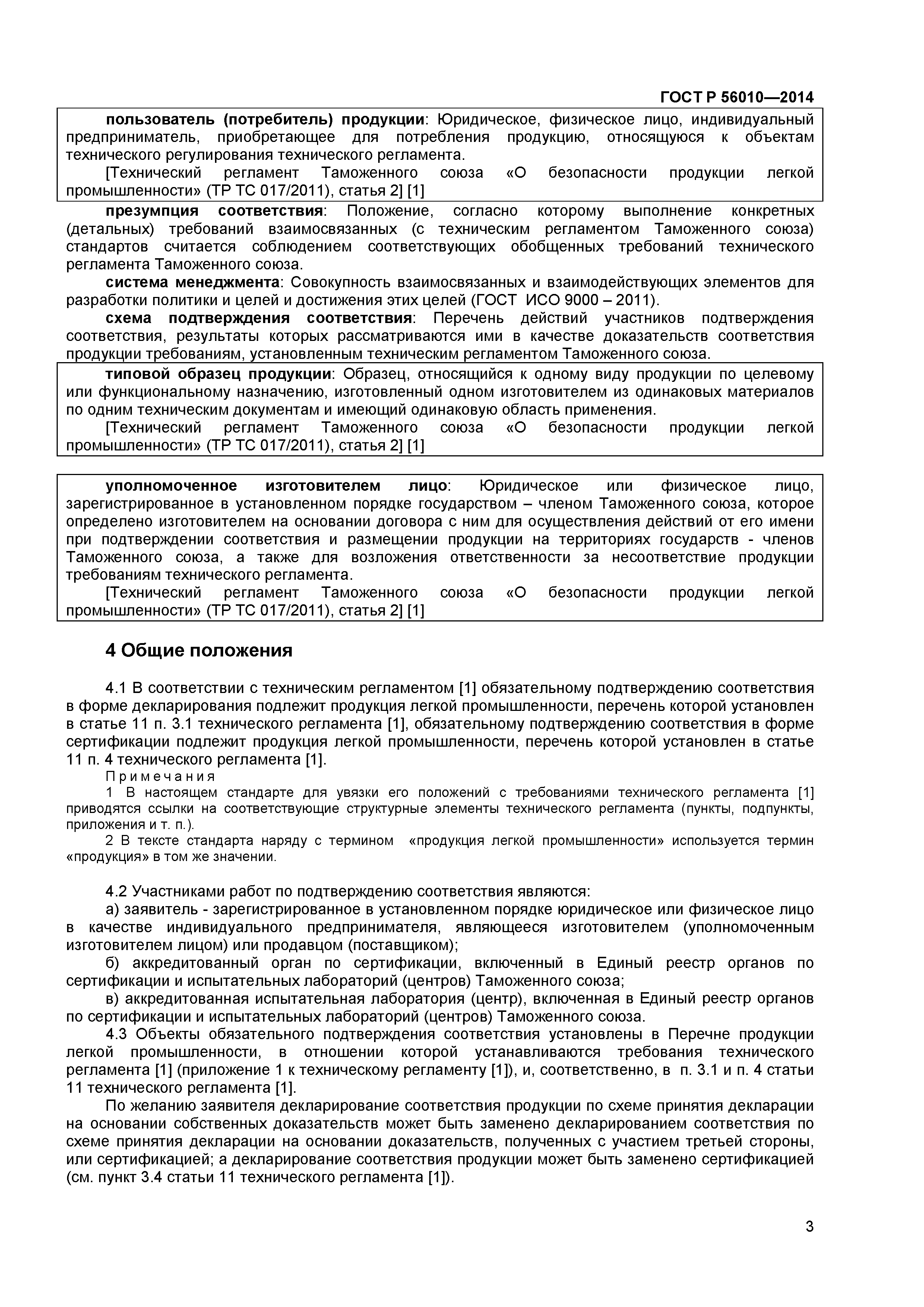 ГОСТ Р 56010—2014

пользователь (потребитель) продукции: Юридическое, физическое лицо, индивидуальный предприниматель, приобретающее для потребления продукцию, относящуюся к объектам технического регулирования технического регламента.

[Технический регламент Таможенного союза «О безопасности продукции легкой промышленности» (ТР ТС 017/2011), статья 2] [1]

презумпция соответствия: Положение, согласно которому выполнение конкретных (детальных) требований взаимосвязанных (с техническим регламентом Таможенного союза) стандартов считается соблюдением соответствующих обобщенных требований технического регламента Таможенного союза.

система менеджмента: Совокупность взаимосвязанных и взаимодействующих элементов для разработки политики и целей и достижения этих целей (ГОСТ ИСО 9000 – 2011).

схема подтверждения соответствия: Перечень действий участников подтверждения соответствия, результаты которых рассматриваются ими в качестве доказательств соответствия продукции требованиям, установленным техническим регламентом Таможенного союза.

типовой образец продукции: Образец, относящийся к одному виду продукции по целевому или функциональному назначению, изготовленный одном изготовителем из одинаковых материалов по одним техническим документам и имеющий одинаковую область применения.

[Технический регламент Таможенного союза «О безопасности продукции легкой промышленности» (ТР ТС 017/2011), статья 2] [1]

уполномоченное изготовителем лицо: Юридическое или физическое лицо, зарегистрированное в установленном порядке государством – членом Таможенного союза, которое определено изготовителем на основании договора с ним для осуществления действий от его имени при подтверждении соответствия и размещении продукции на территориях государств - членов Таможенного союза, а также для возложения ответственности за несоответствие продукции требованиям технического регламента.

[Технический регламент Таможенного союза «О безопасности продукции легкой промышленности» (ТР ТС 017/2011), статья 2] [1]

4 Общие положения

4.1 В соответствии с техническим регламентом [1] обязательному подтверждению соответствия в форме декларирования подлежит продукция легкой промышленности, перечень которой установлен в статье 11 п. 3.1 технического регламента [1], обязательному подтверждению соответствия в форме сертификации подлежит продукция легкой промышленности, перечень которой установлен в статье 11 п. 4 технического регламента [1].

Примечания

1 В настоящем стандарте для увязки его положений с требованиями технического регламента [1] приводятся ссылки на соответствующие структурные элементы технического регламента (пункты, подпункты, приложения и т. п.).

2 В тексте стандарта наряду с термином «продукция легкой промышленности» используется термин «продукция» в том же значении.

4.2 Участниками работ по подтверждению соответствия являются:

а) заявитель - зарегистрированное в установленном порядке юридическое или физическое лицо в качестве индивидуального предпринимателя, являющееся изготовителем (уполномоченным изготовителем лицом) или продавцом (поставщиком);

б) аккредитованный орган по сертификации, включенный в Единый реестр органов по сертификации и испытательных лабораторий (центров) Таможенного союза;

в) аккредитованная испытательная лаборатория (центр), включенная в Единый реестр органов по сертификации и испытательных лабораторий (центров) Таможенного союза.

4.3 Объекты обязательного подтверждения соответствия установлены в Перечне продукции легкой промышленности, в отношении которой устанавливаются требования технического регламента [1] (приложение 1 к техническому регламенту [1]), и, соответственно, в п. 3.1 и п. 4 статьи 11 технического регламента [1].

По желанию заявителя декларирование соответствия продукции по схеме принятия декларации на основании собственных доказательств может быть заменено декларированием соответствия по схеме принятия декларации на основании доказательств, полученных с участием третьей стороны, или сертификацией; а декларирование соответствия продукции может быть заменено сертификацией (см. пункт 3.4 статьи 11 технического регламента [1]).

3